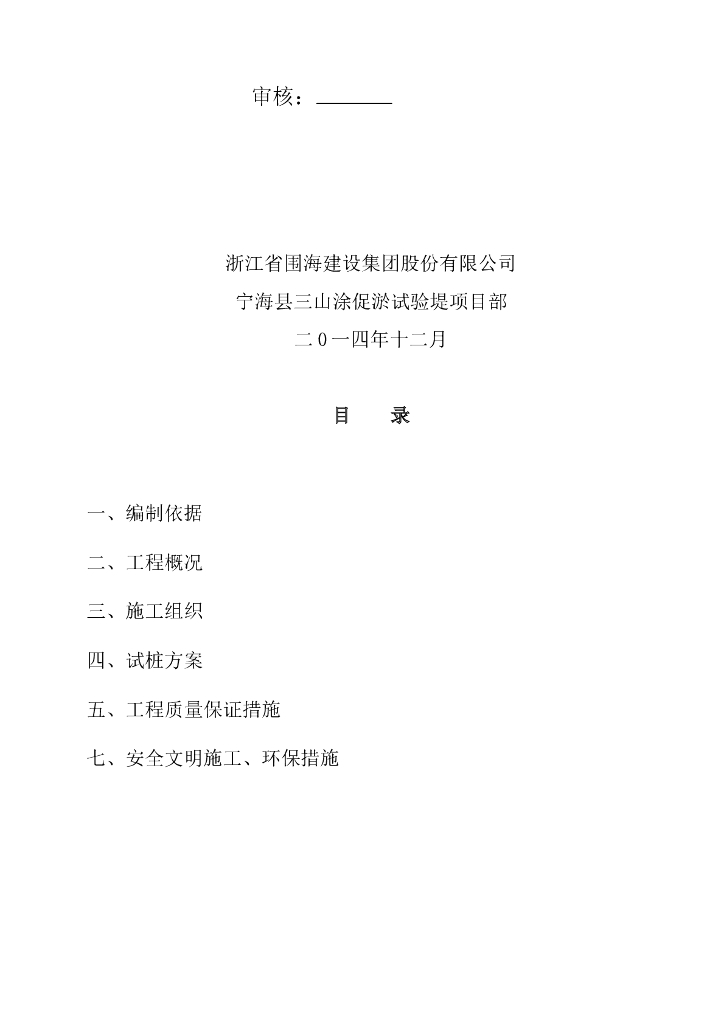 审核：________

浙江省围海建设集团股份有限公司
宁海县三山涂促淤试验堤项目部
二０一四年十二月

目　录

一、编制依据

二、工程概况

三、施工组织

四、试桩方案

五、工程质量保证措施

七、安全文明施工、环保措施